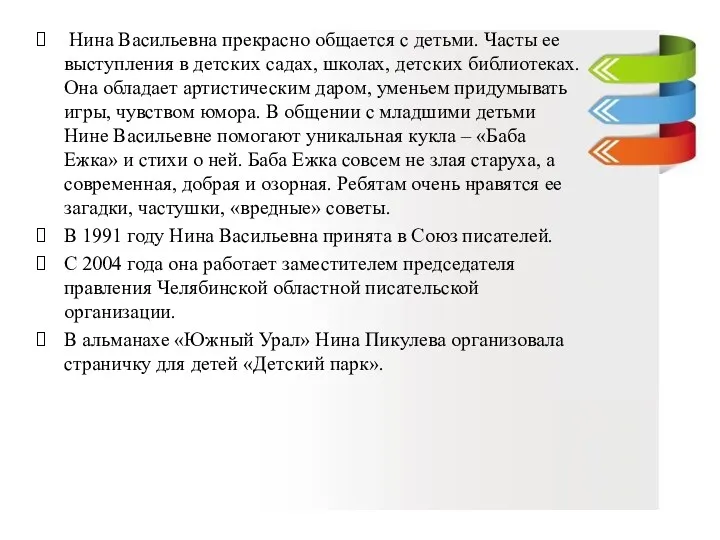 Нина Васильевна прекрасно общается с детьми. Часты ее выступления в детских садах, школах, детских библиотеках. Она обладает артистическим даром, уменьем придумывать игры, чувством юмора. В общении с младшими детьми Нине Васильевне помогают уникальная кукла – «Баба Ежка» и стихи о ней. Баба Ежка совсем не злая старуха, а современная, добрая и озорная. Ребятам очень нравятся ее загадки, частушки, «вредные» советы.

В 1991 году Нина Васильевна принята в Союз писателей.

С 2004 года она работает заместителем председателя правления Челябинской областной писательской организации.

В альманахе «Южный Урал» Нина Пикулева организовала страничку для детей «Детский парк».